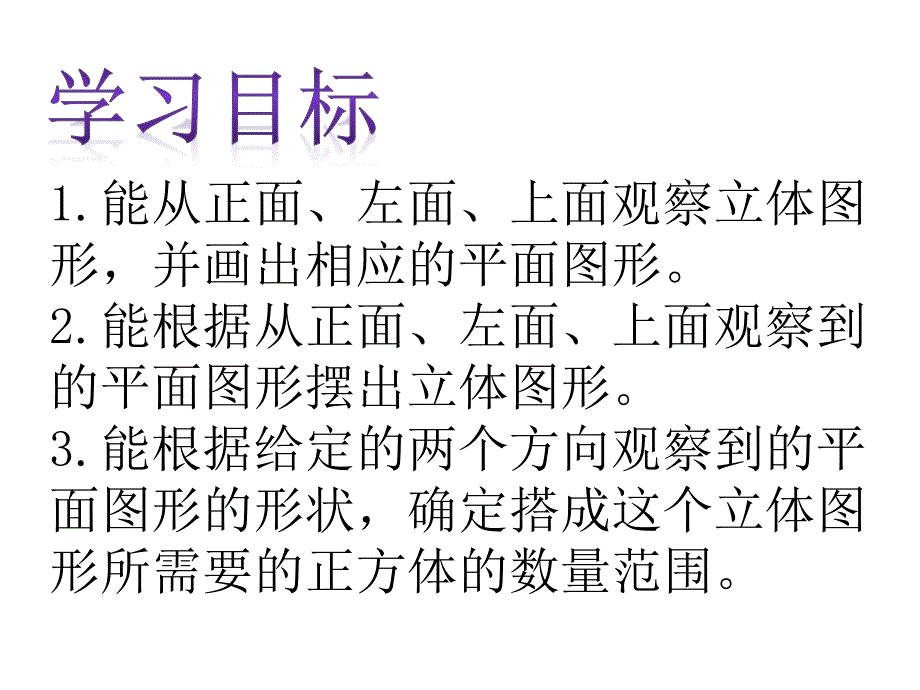 学习目标

1.能从正面、左面、上面观察立体图形，并画出相应的平面图形。

2.能根据从正面、左面、上面观察到的平面图形摆出立体图形。

3.能根据给定的两个方向观察到的平面图形的形状，确定搭成这个立体图形所需要的正方体的数量范围。